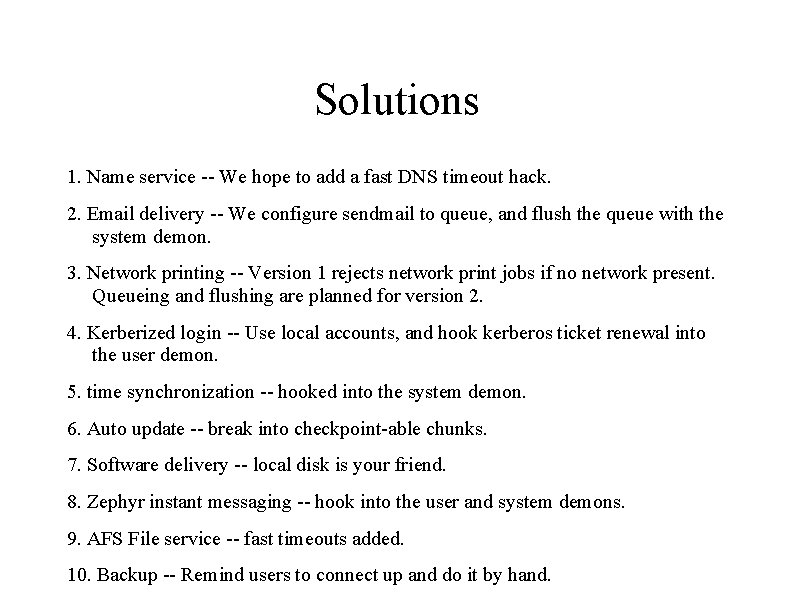 Solutions

1. Name service -- We hope to add a fast DNS timeout hack.

2. Email delivery -- We configure sendmail to queue, and flush the queue with the system demon.

3. Network printing -- Version 1 rejects network print jobs if no network present. Queueing and flushing are planned for version 2.

4. Kerberized login -- Use local accounts, and hook kerberos ticket renewal into the user demon.

5. time synchronization -- hooked into the system demon.

6. Auto update -- break into checkpoint-able chunks.

7. Software delivery -- local disk is your friend.

8. Zephyr instant messaging -- hook into the user and system demons.

9. AFS File service -- fast timeouts added.

10. Backup -- Remind users to connect up and do it by hand.